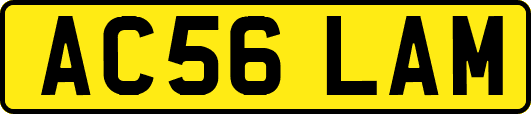 AC56 LAM